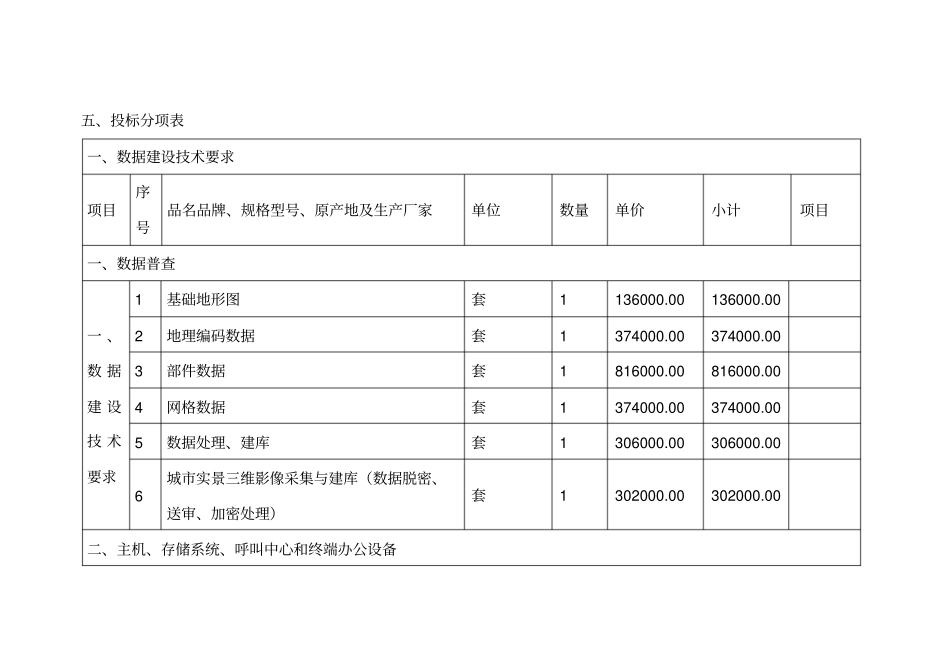 五、投标分项表

| 一、数据建设技术要求 | | | | | | | |
|---|---|---|---|---|---|---|---|
| 项目 | 序号 | 品名品牌、规格型号、原产地及生产厂家 | 单位 | 数量 | 单价 | 小计 | 项目 |
| 一、数据普查 | | | | | | | |
| 一、数据建设技术要求 | 1 | 基础地形图 | 套 | 1 | 136000.00 | 136000.00 | |
| | 2 | 地理编码数据 | 套 | 1 | 374000.00 | 374000.00 | |
| | 3 | 部件数据 | 套 | 1 | 816000.00 | 816000.00 | |
| | 4 | 网格数据 | 套 | 1 | 374000.00 | 374000.00 | |
| | 5 | 数据处理、建库 | 套 | 1 | 306000.00 | 306000.00 | |
| | 6 | 城市实景三维影像采集与建库（数据脱密、送审、加密处理） | 套 | 1 | 302000.00 | 302000.00 | |
| 二、主机、存储系统、呼叫中心和终端办公设备 | | | | | | | |